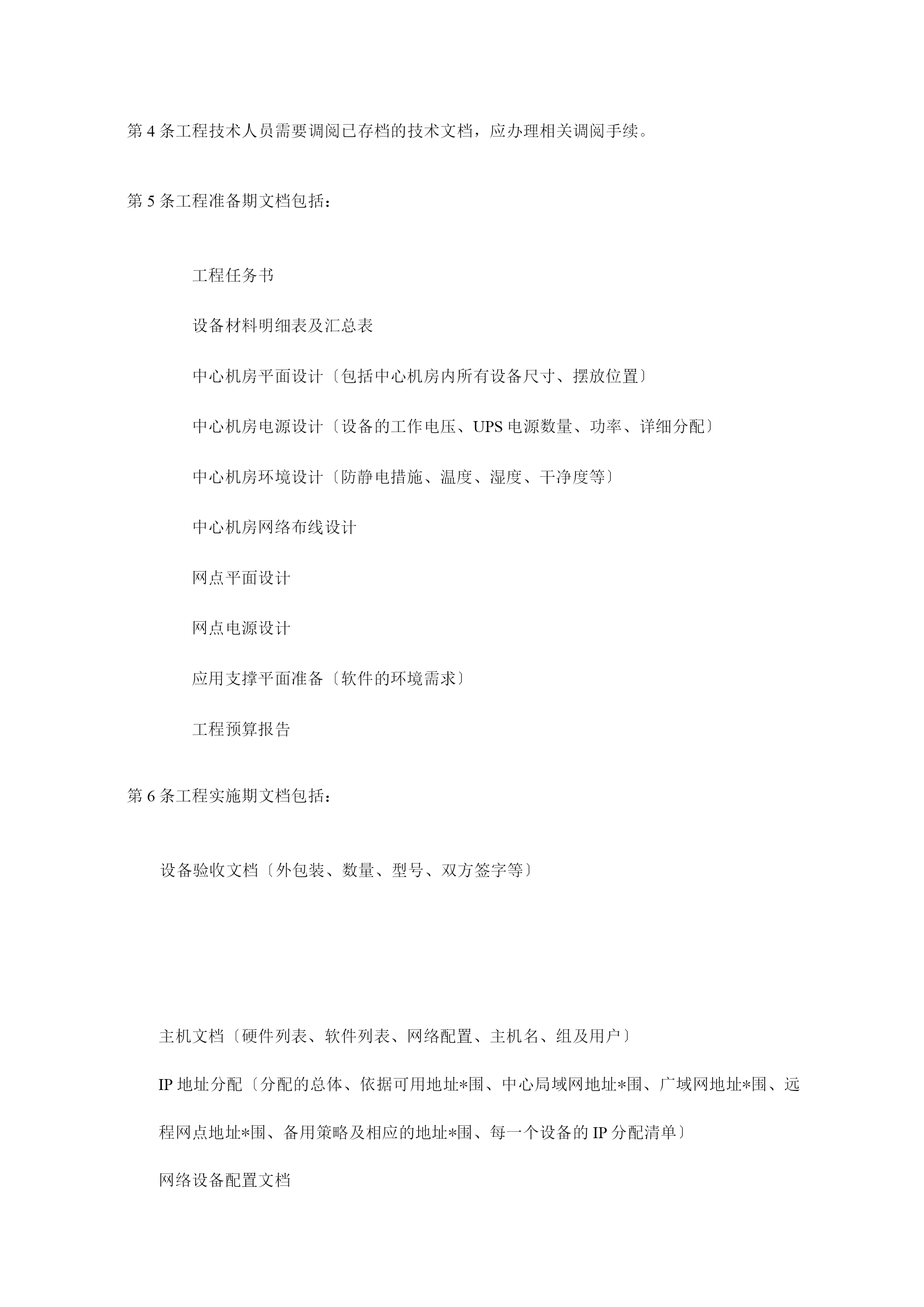 第 4 条工程技术人员需要调阅已存档的技术文档，应办理相关调阅手续。

第 5 条工程准备期文档包括：

工程任务书

设备材料明细表及汇总表

中心机房平面设计〔包括中心机房内所有设备尺寸、摆放位置〕

中心机房电源设计〔设备的工作电压、UPS 电源数量、功率、详细分配〕

中心机房环境设计〔防静电措施、温度、湿度、干净度等〕

中心机房网络布线设计

网点平面设计

网点电源设计

应用支撑平面准备〔软件的环境需求〕

工程预算报告

第 6 条工程实施期文档包括：

设备验收文档〔外包装、数量、型号、双方签字等〕

主机文档〔硬件列表、软件列表、网络配置、主机名、组及用户〕

IP 地址分配〔分配的总体、依据可用地址*围、中心局域网地址*围、广域网地址*围、远程网点地址*围、备用策略及相应的地址*围、每一个设备的 IP 分配清单〕

网络设备配置文档